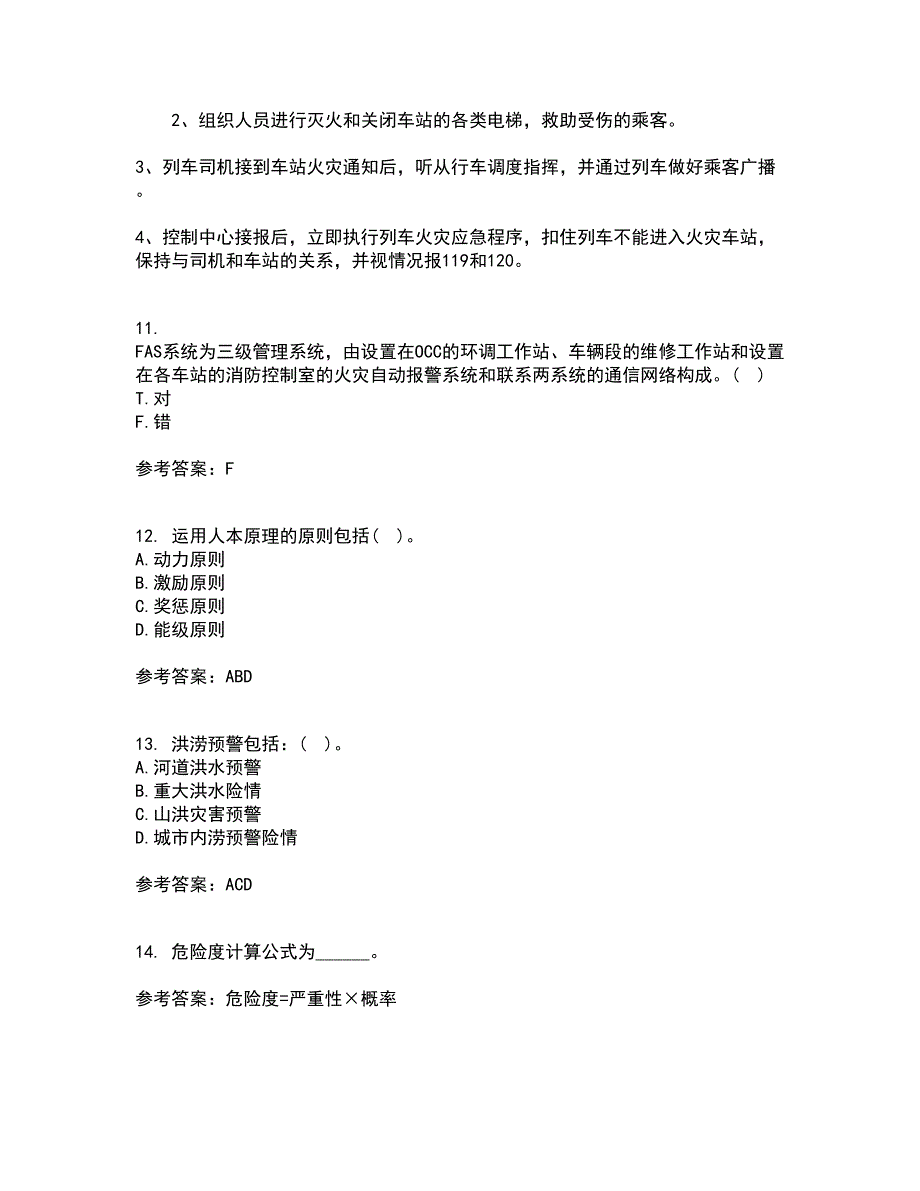 2、组织人员进行灭火和关闭车站的各类电梯，救助受伤的乘客。

3、列车司机接到车站火灾通知后，听从行车调度指挥，并通过列车做好乘客广播。

4、控制中心接报后，立即执行列车火灾应急程序，扣住列车不能进入火灾车站，保持与司机和车站的关系，并视情况报119和120。

11.
FAS系统为三级管理系统，由设置在OCC的环调工作站、车辆段的维修工作站和设置在各车站的消防控制室的火灾自动报警系统和联系两系统的通信网络构成。（ ）
T.对
F.错

参考答案：F

12. 运用人本原理的原则包括（ ）。
A.动力原则
B.激励原则
C.奖惩原则
D.能级原则

参考答案：ABD

13. 洪涝预警包括：（ ）。
A.河道洪水预警
B.重大洪水险情
C.山洪灾害预警
D.城市内涝预警险情

参考答案：ACD

14. 危险度计算公式为______。

参考答案：危险度=严重性×概率